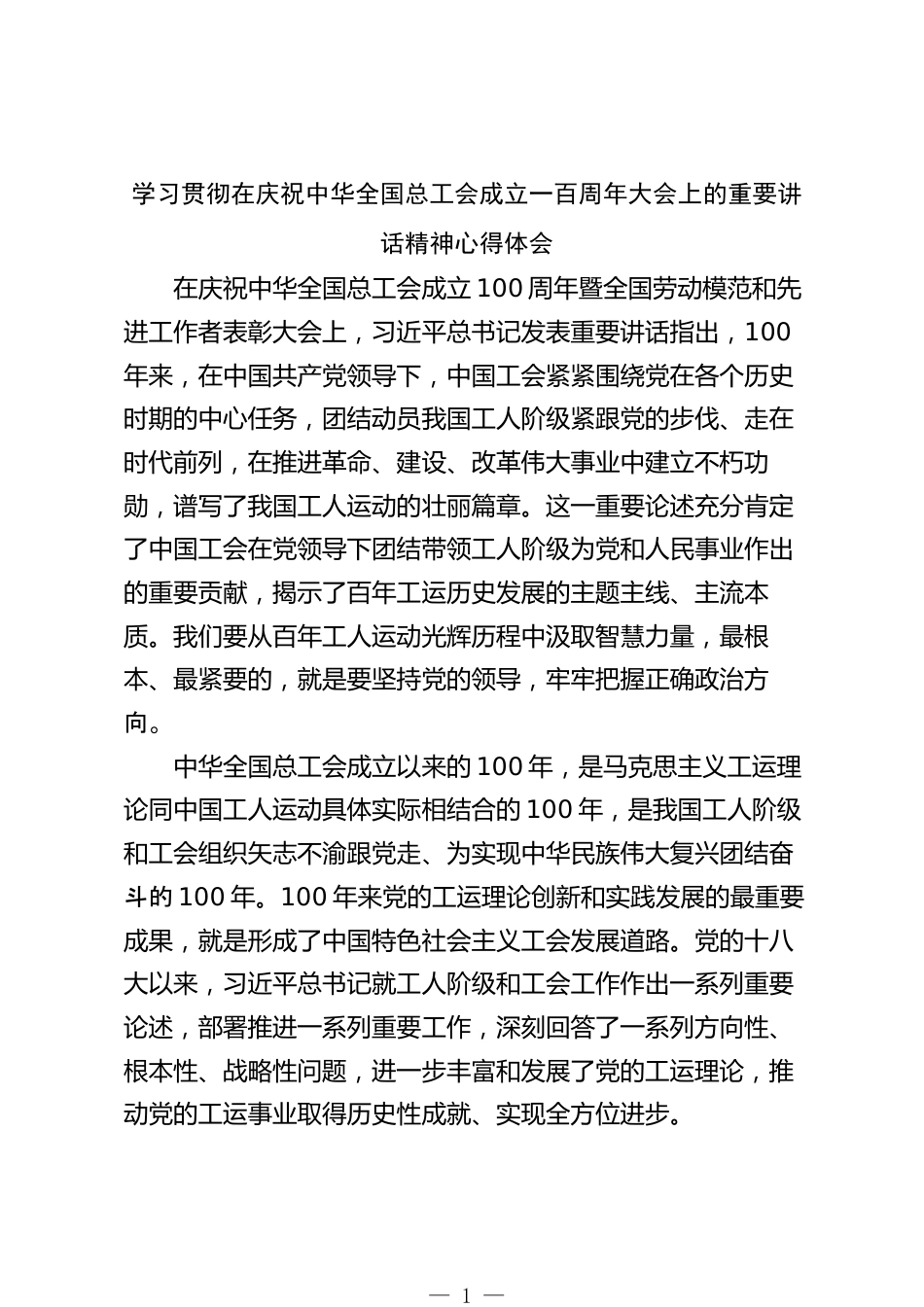 学习贯彻在庆祝中华全国总工会成立一百周年大会上的重要讲话精神心得体会

在庆祝中华全国总工会成立100周年暨全国劳动模范和先进工作者表彰大会上，习近平总书记发表重要讲话指出，100年来，在中国共产党领导下，中国工会紧紧围绕党在各个历史时期的中心任务，团结动员我国工人阶级紧跟党的步伐、走在时代前列，在推进革命、建设、改革伟大事业中建立不朽功勋，谱写了我国工人运动的壮丽篇章。这一重要论述充分肯定了中国工会在党领导下团结带领工人阶级为党和人民事业作出的重要贡献，揭示了百年工运历史发展的主题主线、主流本质。我们要从百年工人运动光辉历程中汲取智慧力量，最根本、最紧要的，就是要坚持党的领导，牢牢把握正确政治方向。

中华全国总工会成立以来的100年，是马克思主义工运理论同中国工人运动具体实际相结合的100年，是我国工人阶级和工会组织矢志不渝跟党走、为实现中华民族伟大复兴团结奋斗的100年。100年来党的工运理论创新和实践发展的最重要成果，就是形成了中国特色社会主义工会发展道路。党的十八大以来，习近平总书记就工人阶级和工会工作作出一系列重要论述，部署推进一系列重要工作，深刻回答了一系列方向性、根本性、战略性问题，进一步丰富和发展了党的工运理论，推动党的工运事业取得历史性成就、实现全方位进步。

— 1 —